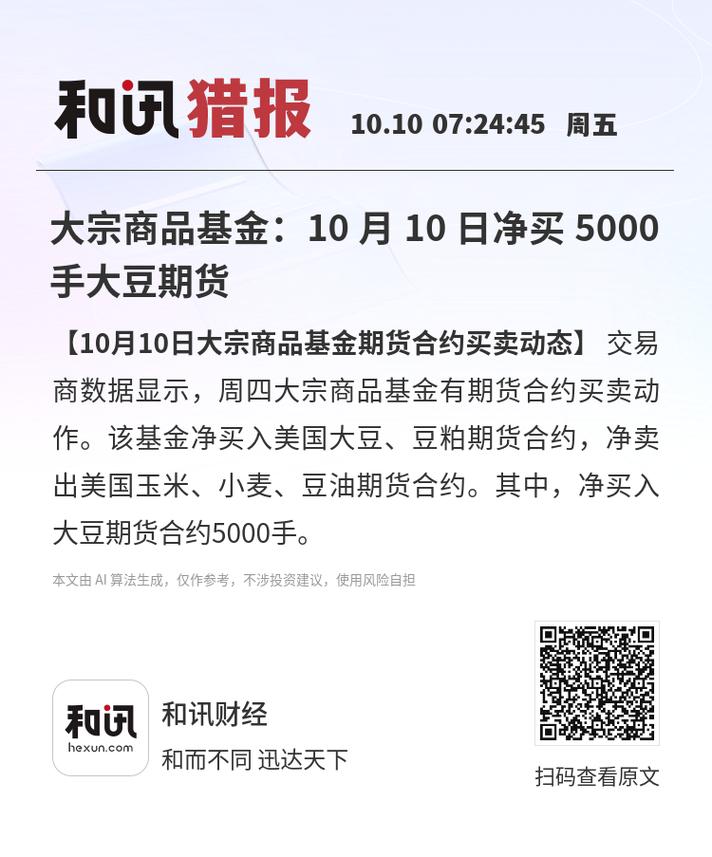 和讯猎报 10.10 07:24:45 周五

大宗商品基金：10 月 10 日净买 5000 手大豆期货

【10月10日大宗商品基金期货合约买卖动态】 交易商数据显示，周四大宗商品基金有期货合约买卖动作。该基金净买入美国大豆、豆粕期货合约，净卖出美国玉米、小麦、豆油期货合约。其中，净买入大豆期货合约5000手。

本文由 AI 算法生成，仅作参考，不涉投资建议，使用风险自担

和讯
hexun.com

和讯财经
和而不同 迅达天下

扫码查看原文